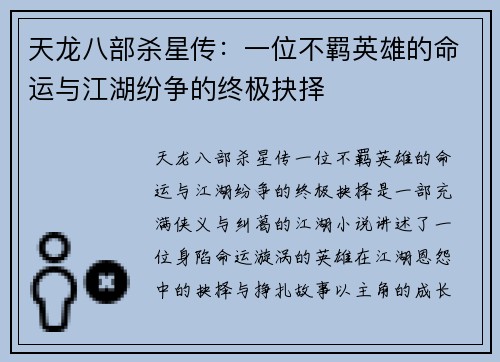 天龙八部杀星传：一位不羁英雄的命运与江湖纷争的终极抉择

天龙八部杀星传一位不羁英雄的命运与江湖纷争的终极抉择是一部充满侠义与纠葛的江湖小说讲述了一位身陷命运漩涡的英雄在江湖恩怨中的抉择与挣扎故事以主角的成长